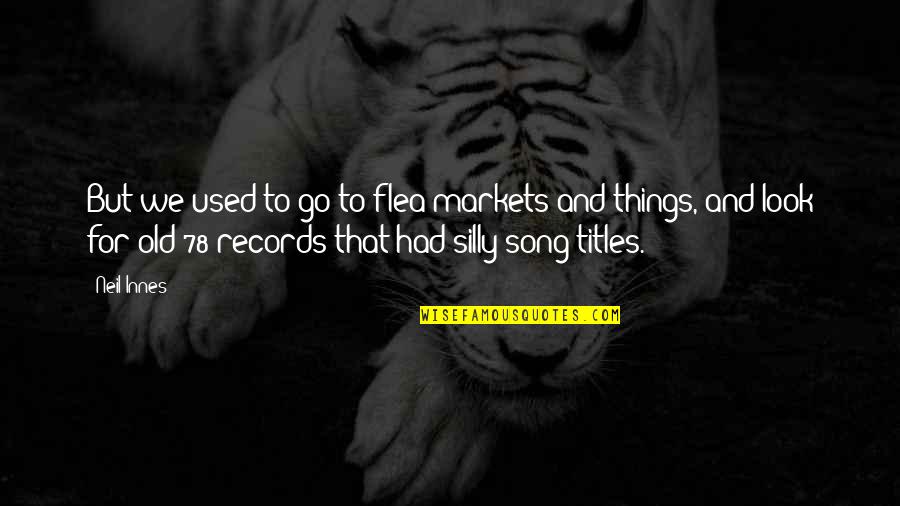 But we used to go to flea markets and things, and look for old 78 records that had silly song titles.

Neil Innes

WISEFAMOUSQUOTES.COM